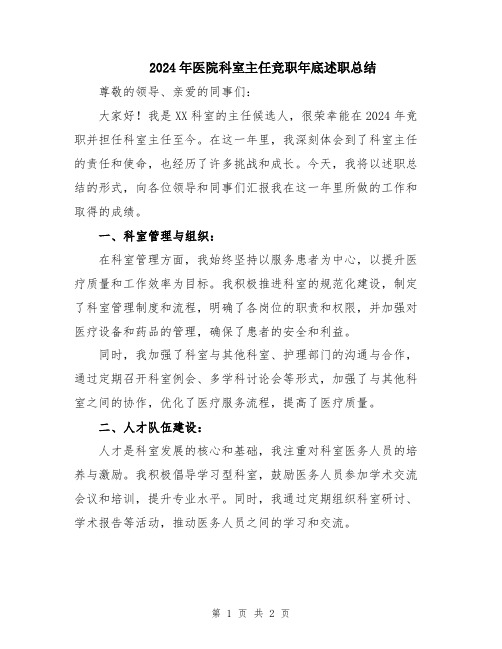 2024年医院科室主任竞职年底述职总结

尊敬的领导、亲爱的同事们：

大家好！我是XX科室的主任候选人，很荣幸能在2024年竞职并担任科室主任至今。在这一年里，我深刻体会到了科室主任的责任和使命，也经历了许多挑战和成长。今天，我将以述职总结的形式，向各位领导和同事们汇报我在这一年里所做的工作和取得的成绩。

一、科室管理与组织：

在科室管理方面，我始终坚持以服务患者为中心，以提升医疗质量和工作效率为目标。我积极推进科室的规范化建设，制定了科室管理制度和流程，明确了各岗位的职责和权限，并加强对医疗设备和药品的管理，确保了患者的安全和利益。

同时，我加强了科室与其他科室、护理部门的沟通与合作，通过定期召开科室例会、多学科讨论会等形式，加强了与其他科室之间的协作，优化了医疗服务流程，提高了医疗质量。

二、人才队伍建设：

人才是科室发展的核心和基础，我注重对科室医务人员的培养与激励。我积极倡导学习型科室，鼓励医务人员参加学术交流会议和培训，提升专业水平。同时，我通过定期组织科室研讨、学术报告等活动，推动医务人员之间的学习和交流。

第 1 页 共 2 页